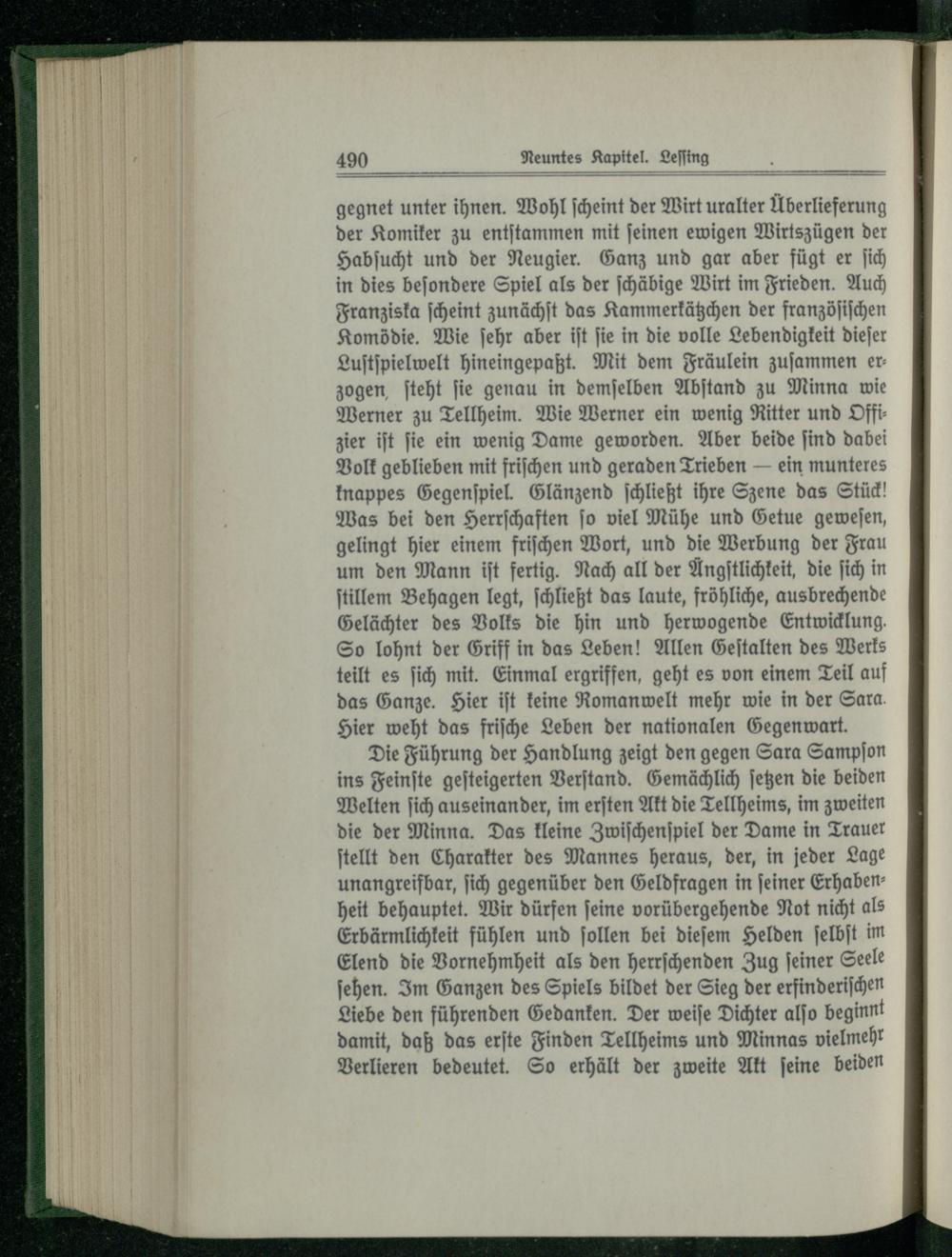 490 Neuntes Kapitel. Lessing

gegnet unter ihnen. Wohl scheint der Wirt uralter Überlieferung der Komiker zu entstammen mit seinen ewigen Wirtszügen der Habsucht und der Neugier. Ganz und gar aber fügt er sich in dies besondere Spiel als der schäbige Wirt im Frieden. Auch Franziska scheint zunächst das Kammerkätzchen der französischen Komödie. Wie sehr aber ist sie in die volle Lebendigkeit dieser Lustspielwelt hineingepaßt. Mit dem Fräulein zusammen erzogen, steht sie genau in demselben Abstand zu Minna wie Werner zu Tellheim. Wie Werner ein wenig Ritter und Offizier ist sie ein wenig Dame geworden. Aber beide sind dabei Volk geblieben mit frischen und geraden Trieben — ein munteres knappes Gegenspiel. Glänzend schließt ihre Szene das Stück! Was bei den Herrschaften so viel Mühe und Getue gewesen, gelingt hier einem frischen Wort, und die Werbung der Frau um den Mann ist fertig. Nach all der Ängstlichkeit, die sich in stillem Behagen legt, schließt das laute, fröhliche, ausbrechende Gelächter des Volks die hin und herwogende Entwicklung. So lohnt der Griff in das Leben! Allen Gestalten des Werks teilt es sich mit. Einmal ergriffen, geht es von einem Teil auf das Ganze. Hier ist keine Romanwelt mehr wie in der Sara. Hier weht das frische Leben der nationalen Gegenwart.

Die Führung der Handlung zeigt den gegen Sara Sampson ins Feinste gesteigerten Verstand. Gemächlich setzen die beiden Welten sich auseinander, im ersten Akt die Tellheims, im zweiten die der Minna. Das kleine Zwischenspiel der Dame in Trauer stellt den Charakter des Mannes heraus, der, in jeder Lage unangreifbar, sich gegenüber den Geldfragen in seiner Erhabenheit behauptet. Wir dürfen seine vorübergehende Not nicht als Erbärmlichkeit fühlen und sollen bei diesem Helden selbst im Elend die Vornehmheit als den herrschenden Zug seiner Seele sehen. Im Ganzen des Spiels bildet der Sieg der erfinderischen Liebe den führenden Gedanken. Der weise Dichter also beginnt damit, daß das erste Finden Tellheims und Minnas vielmehr Verlieren bedeutet. So erhält der zweite Akt seine beiden